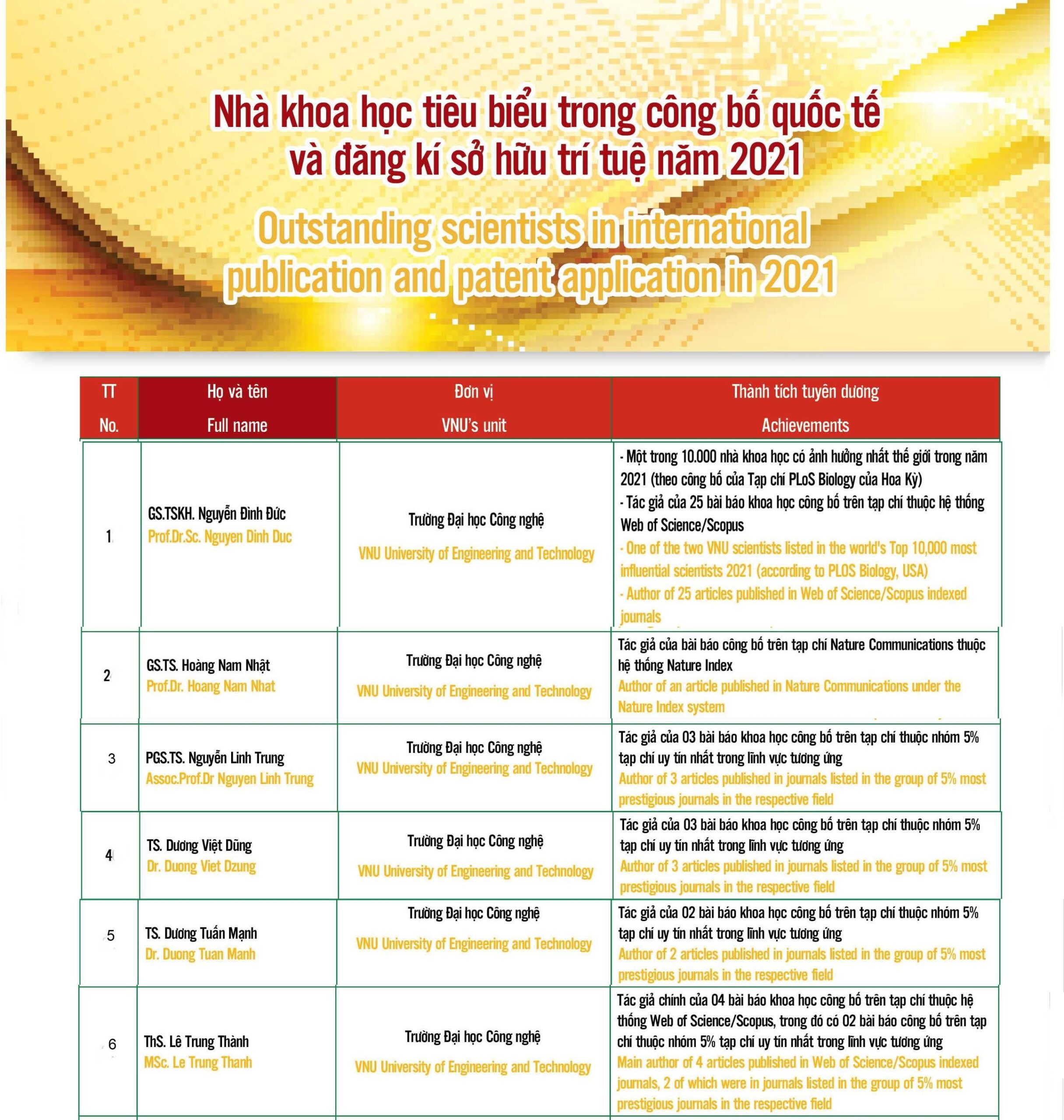 Nhà khoa học tiêu biểu trong công bố quốc tế và đăng kí sở hữu trí tuệ năm 2021

Outstanding scientists in international publication and patent application in 2021

| TT No. | Họ và tên Full name | Đơn vị VNU's unit | Thành tích tuyên dương Achievements |
|---|---|---|---|
| 1 | GS.TSKH. Nguyễn Đình Đức Prof.Dr.Sc. Nguyen Dinh Duc | Trường Đại học Công nghệ VNU University of Engineering and Technology | - Một trong 10.000 nhà khoa học có ảnh hưởng nhất thế giới trong năm 2021 (theo công bố của Tạp chí PLoS Biology của Hoa Kỳ) - Tác giả của 25 bài báo khoa học công bố trên tạp chí thuộc hệ thống Web of Science/Scopus - One of the two VNU scientists listed in the world's Top 10,000 most influential scientists 2021 (according to PLOS Biology, USA) - Author of 25 articles published in Web of Science/Scopus indexed journals |
| 2 | GS.TS. Hoàng Nam Nhật Prof.Dr. Hoang Nam Nhat | Trường Đại học Công nghệ VNU University of Engineering and Technology | Tác giả của bài báo công bố trên tạp chí Nature Communications thuộc hệ thống Nature Index Author of an article published in Nature Communications under the Nature Index system |
| 3 | PGS.TS. Nguyễn Linh Trung Assoc.Prof.Dr Nguyen Linh Trung | Trường Đại học Công nghệ VNU University of Engineering and Technology | Tác giả của 03 bài báo khoa học công bố trên tạp chí thuộc nhóm 5% tạp chí uy tín nhất trong lĩnh vực tương ứng Author of 3 articles published in journals listed in the group of 5% most prestigious journals in the respective field |
| 4 | TS. Dương Việt Dũng Dr. Duong Viet Dzung | Trường Đại học Công nghệ VNU University of Engineering and Technology | Tác giả của 03 bài báo khoa học công bố trên tạp chí thuộc nhóm 5% tạp chí uy tín nhất trong lĩnh vực tương ứng Author of 3 articles published in journals listed in the group of 5% most prestigious journals in the respective field |
| 5 | TS. Dương Tuấn Mạnh Dr. Duong Tuan Manh | Trường Đại học Công nghệ VNU University of Engineering and Technology | Tác giả của 02 bài báo khoa học công bố trên tạp chí thuộc nhóm 5% tạp chí uy tín nhất trong lĩnh vực tương ứng Author of 2 articles published in journals listed in the group of 5% most prestigious journals in the respective field |
| 6 | ThS. Lê Trung Thành MSc. Le Trung Thanh | Trường Đại học Công nghệ VNU University of Engineering and Technology | Tác giả chính của 04 bài báo khoa học công bố trên tạp chí thuộc hệ thống Web of Science/Scopus, trong đó có 02 bài báo công bố trên tạp chí thuộc nhóm 5% tạp chí uy tín nhất trong lĩnh vực tương ứng Main author of 4 articles published in Web of Science/Scopus indexed journals, 2 of which were in journals listed in the group of 5% most prestigious journals in the respective field |